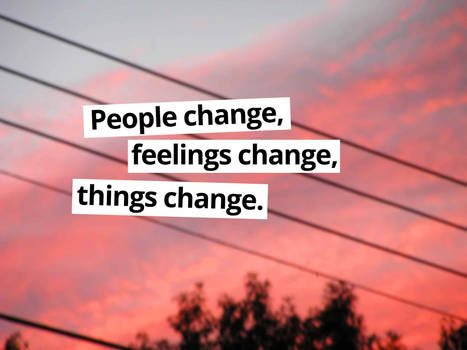 People change,
feelings change,
things change.